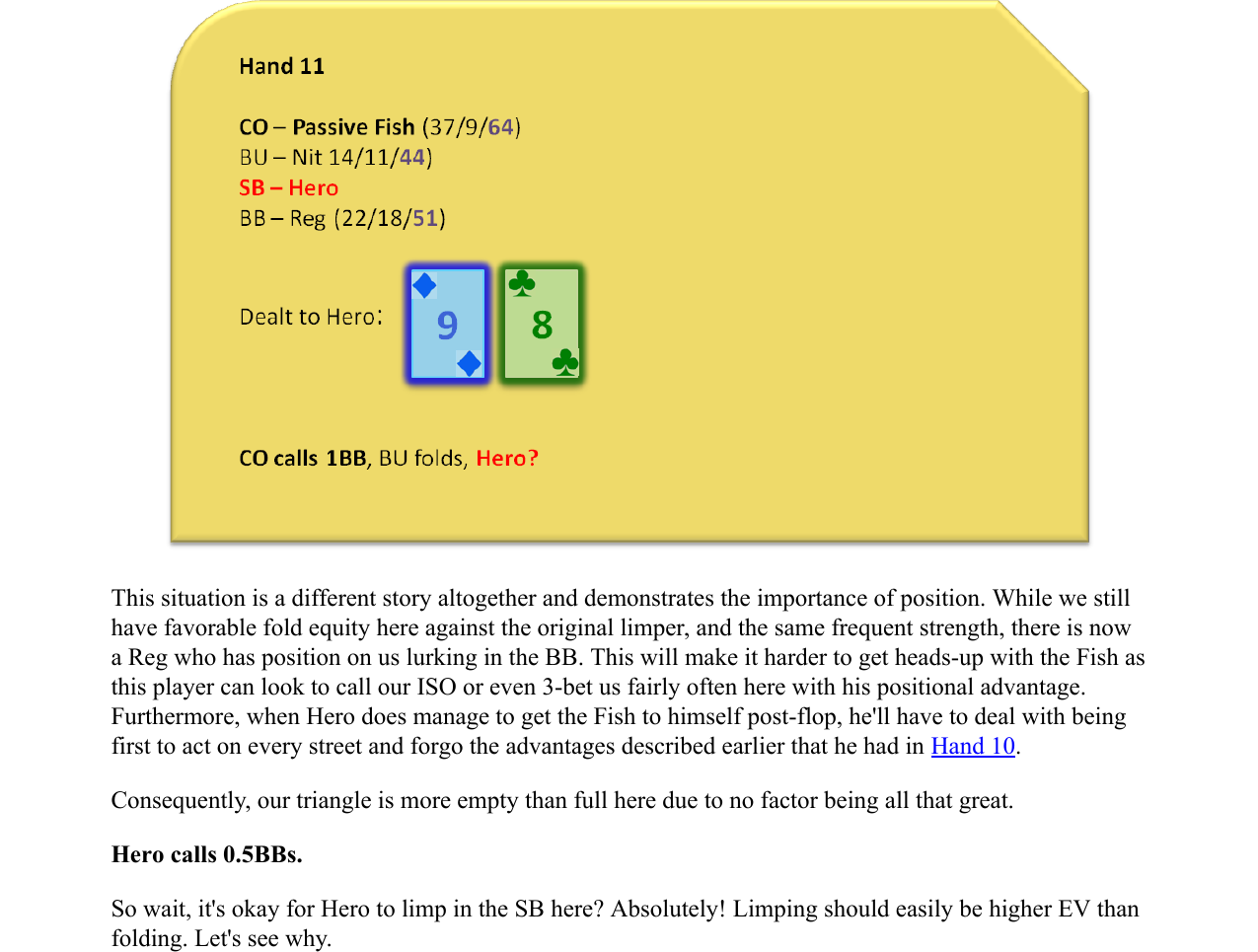 Hand 11

CO – Passive Fish (37/9/64)
BU – Nit 14/11/44)
SB – Hero
BB – Reg (22/18/51)

Dealt to Hero:

9

8

CO calls 1BB, BU folds, Hero?

This situation is a different story altogether and demonstrates the importance of position. While we still have favorable fold equity here against the original limper, and the same frequent strength, there is now a Reg who has position on us lurking in the BB. This will make it harder to get heads-up with the Fish as this player can look to call our ISO or even 3-bet us fairly often here with his positional advantage. Furthermore, when Hero does manage to get the Fish to himself post-flop, he'll have to deal with being first to act on every street and forgo the advantages described earlier that he had in Hand 10.

Consequently, our triangle is more empty than full here due to no factor being all that great.

Hero calls 0.5BBs.

So wait, it's okay for Hero to limp in the SB here? Absolutely! Limping should easily be higher EV than folding. Let's see why.